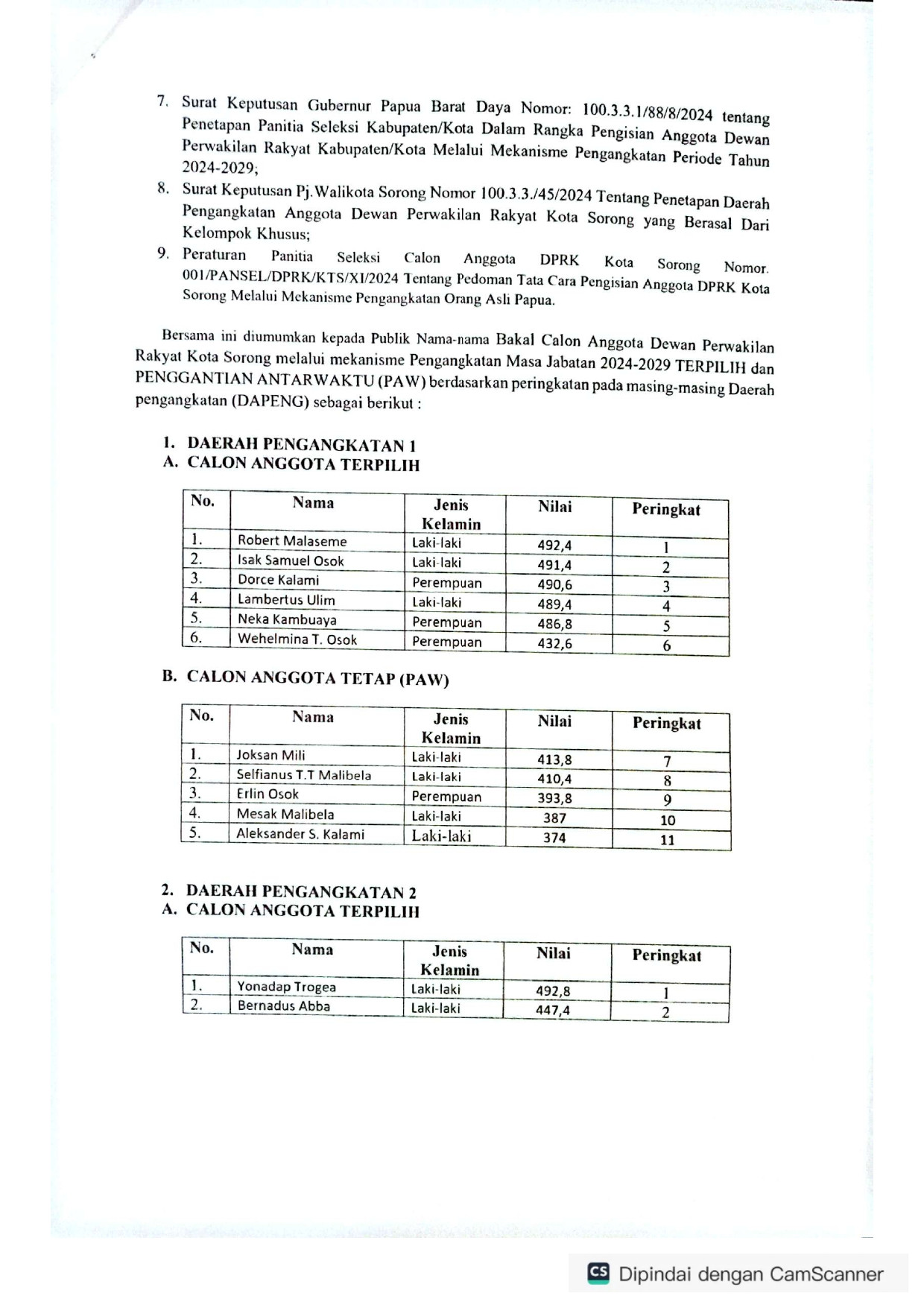 7. Surat Keputusan Gubernur Papua Barat Daya Nomor: 100.3.3.1/88/8/2024 tentang Penetapan Panitia Seleksi Kabupaten/Kota Dalam Rangka Pengisian Anggota Dewan Perwakilan Rakyat Kabupaten/Kota Melalui Mekanisme Pengangkatan Periode Tahun 2024-2029;

8. Surat Keputusan Pj.Walikota Sorong Nomor 100.3.3./45/2024 Tentang Penetapan Daerah Pengangkatan Anggota Dewan Perwakilan Rakyat Kota Sorong yang Berasal Dari Kelompok Khusus;

9. Peraturan Panitia Seleksi Calon Anggota DPRK Kota Sorong Nomor. 001/PANSEL/DPRK/KTS/XI/2024 Tentang Pedoman Tata Cara Pengisian Anggota DPRK Kota Sorong Melalui Mekanisme Pengangkatan Orang Asli Papua.

Bersama ini diumumkan kepada Publik Nama-nama Bakal Calon Anggota Dewan Perwakilan Rakyat Kota Sorong melalui mekanisme Pengangkatan Masa Jabatan 2024-2029 TERPILIH dan PENGGANTIAN ANTARWAKTU (PAW) berdasarkan peringkatan pada masing-masing Daerah pengangkatan (DAPENG) sebagai berikut :

1. DAERAH PENGANGKATAN 1
A. CALON ANGGOTA TERPILIH

| No. | Nama | Jenis Kelamin | Nilai | Peringkat |
|---|---|---|---|---|
| 1. | Robert Malaseme | Laki-laki | 492,4 | 1 |
| 2. | Isak Samuel Osok | Laki-laki | 491,4 | 2 |
| 3. | Dorce Kalami | Perempuan | 490,6 | 3 |
| 4. | Lambertus Ulim | Laki-laki | 489,4 | 4 |
| 5. | Neka Kambuaya | Perempuan | 486,8 | 5 |
| 6. | Wehelmina T. Osok | Perempuan | 432,6 | 6 |

B. CALON ANGGOTA TETAP (PAW)

| No. | Nama | Jenis Kelamin | Nilai | Peringkat |
|---|---|---|---|---|
| 1. | Joksan Mili | Laki-laki | 413,8 | 7 |
| 2. | Selfianus T.T Malibela | Laki-laki | 410,4 | 8 |
| 3. | Erlin Osok | Perempuan | 393,8 | 9 |
| 4. | Mesak Malibela | Laki-laki | 387 | 10 |
| 5. | Aleksander S. Kalami | Laki-laki | 374 | 11 |

2. DAERAH PENGANGKATAN 2
A. CALON ANGGOTA TERPILIH

| No. | Nama | Jenis Kelamin | Nilai | Peringkat |
|---|---|---|---|---|
| 1. | Yonadap Trogea | Laki-laki | 492,8 | 1 |
| 2. | Bernadus Abba | Laki-laki | 447,4 | 2 |

CS Dipindai dengan CamScanner